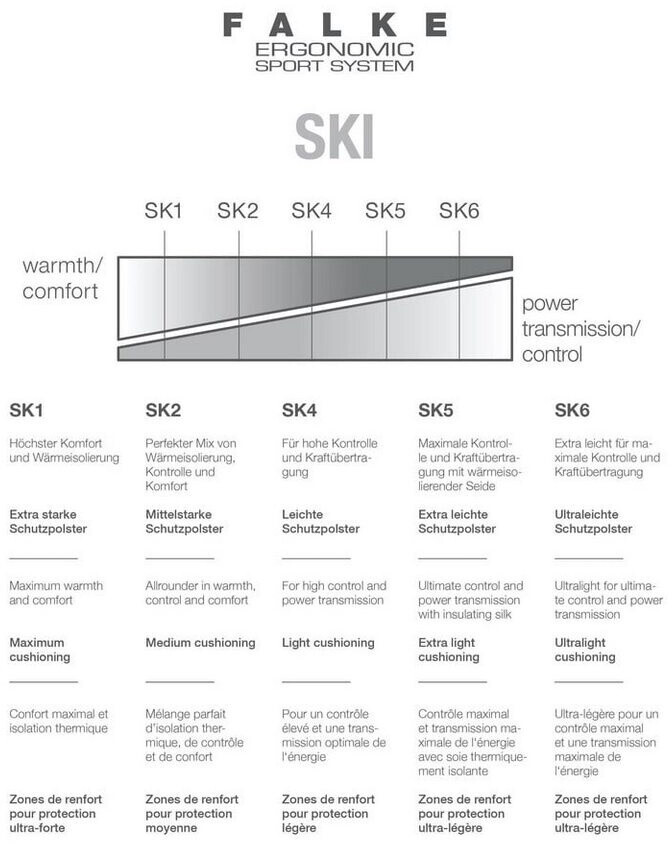 FALKE
ERGONOMIC
SPORT SYSTEM

SKI

SK1 SK2 SK4 SK5 SK6

warmth/
comfort

power
transmission/
control

SK1

Höchster Komfort und Wärmeisolierung

Extra starke Schutzpolster

Maximum warmth and comfort

Maximum cushioning

Confort maximal et isolation thermique

Zones de renfort pour protection ultra-forte

SK2

Perfekter Mix von Wärmeisolierung, Kontrolle und Komfort

Mittelstarke Schutzpolster

Allrounder in warmth, control and comfort

Medium cushioning

Mélange parfait d'isolation thermique, de contrôle et de confort

Zones de renfort pour protection moyenne

SK4

Für hohe Kontrolle und Kraftübertragung

Leichte Schutzpolster

For high control and power transmission

Light cushioning

Pour un contrôle élevé et une transmission optimale de l'énergie

Zones de renfort pour protection légère

SK5

Maximale Kontrolle und Kraftübertragung mit wärmeisolierender Seide

Extra leichte Schutzpolster

Ultimate control and power transmission with insulating silk

Extra light cushioning

Contrôle maximal et transmission maximale de l'énergie avec soie thermiquement isolante

Zones de renfort pour protection ultra-légère

SK6

Extra leicht für maximale Kontrolle und Kraftübertragung

Ultraleichte Schutzpolster

Ultralight for ultimate control and power transmission

Ultralight cushioning

Ultra-légère pour un contrôle maximal et une transmission maximale de l'énergie

Zones de renfort pour protection ultra-légère